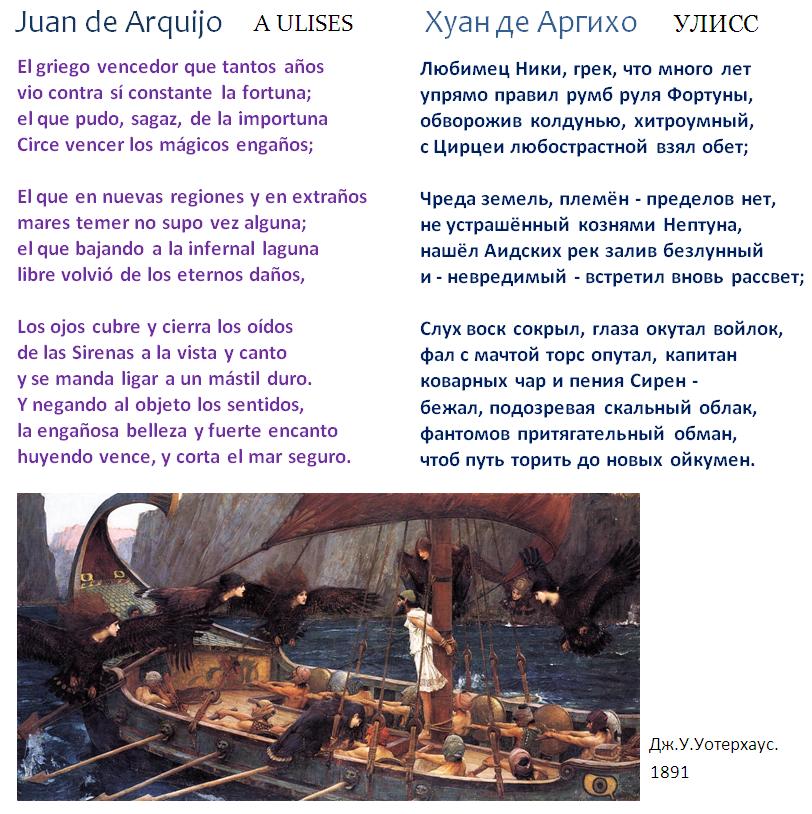 Juan de Arquijo A ULISES

El griego vencedor que tantos años
vio contra sí constante la fortuna;
el que pudo, sagaz, de la importuna
Circe vencer los mágicos engaños;

El que en nuevas regiones y en extraños
mares temer no supo vez alguna;
el que bajando a la infernal laguna
libre volvió de los eternos daños,

Los ojos cubre y cierra los oídos
de las Sirenas a la vista y canto
y se manda ligar a un mástil duro.
Y negando al objeto los sentidos,
la engañosa belleza y fuerte encanto
huyendo vence, y corta el mar seguro.

Хуан де Аргихо УЛИСС

Любимец Ники, грек, что много лет
упрямо правил румб руля Фортуны,
обворожив колдунью, хитроумный,
с Цирцеи любострастной взял обет;

Чреда земель, племён - пределов нет,
не устрашённый кознями Нептуна,
нашёл Аидских рек залив безлунный
и - невредимый - встретил вновь рассвет;

Слух воск сокрыл, глаза окутал войлок,
фал с мачтой торс опутал, капитан
коварных чар и пения Сирен -
бежал, подозревая скальный облак,
фантомов притягательный обман,
чтоб путь торить до новых ойкумен.

Дж.У.Уотерхаус.
1891